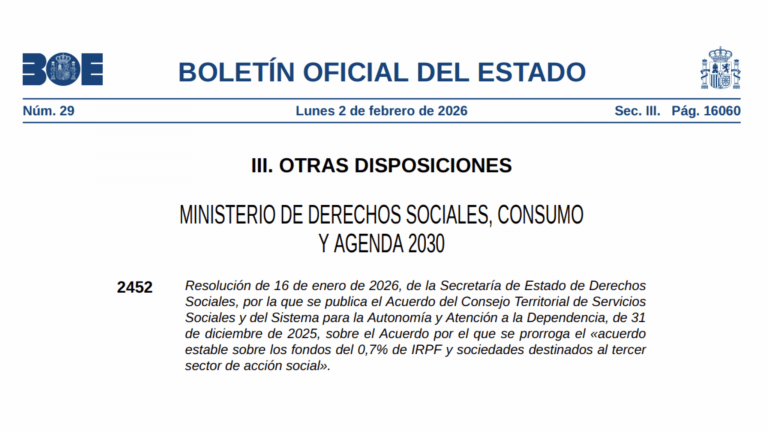 BOE

BOLETÍN OFICIAL DEL ESTADO

Núm. 29 Lunes 2 de febrero de 2026 Sec. III. Pág. 16060

III. OTRAS DISPOSICIONES

MINISTERIO DE DERECHOS SOCIALES, CONSUMO Y AGENDA 2030

2452 Resolución de 16 de enero de 2026, de la Secretaría de Estado de Derechos Sociales, por la que se publica el Acuerdo del Consejo Territorial de Servicios Sociales y del Sistema para la Autonomía y Atención a la Dependencia, de 31 de diciembre de 2025, sobre el Acuerdo por el que se prorroga el «acuerdo estable sobre los fondos del 0,7% de IRPF y sociedades destinados al tercer sector de acción social».